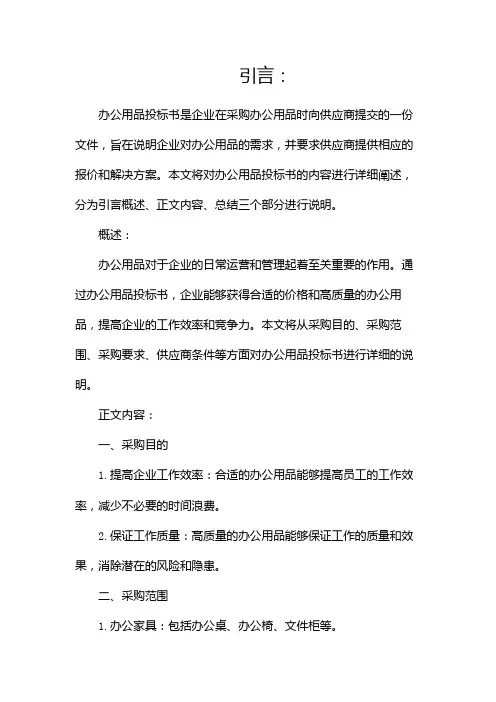 引言：

办公用品投标书是企业在采购办公用品时向供应商提交的一份文件，旨在说明企业对办公用品的需求，并要求供应商提供相应的报价和解决方案。本文将对办公用品投标书的内容进行详细阐述，分为引言概述、正文内容、总结三个部分进行说明。

概述：

办公用品对于企业的日常运营和管理起着至关重要的作用。通过办公用品投标书，企业能够获得合适的价格和高质量的办公用品，提高企业的工作效率和竞争力。本文将从采购目的、采购范围、采购要求、供应商条件等方面对办公用品投标书进行详细的说明。

正文内容：

一、采购目的

1. 提高企业工作效率：合适的办公用品能够提高员工的工作效率，减少不必要的时间浪费。

2. 保证工作质量：高质量的办公用品能够保证工作的质量和效果，消除潜在的风险和隐患。

二、采购范围

1. 办公家具：包括办公桌、办公椅、文件柜等。